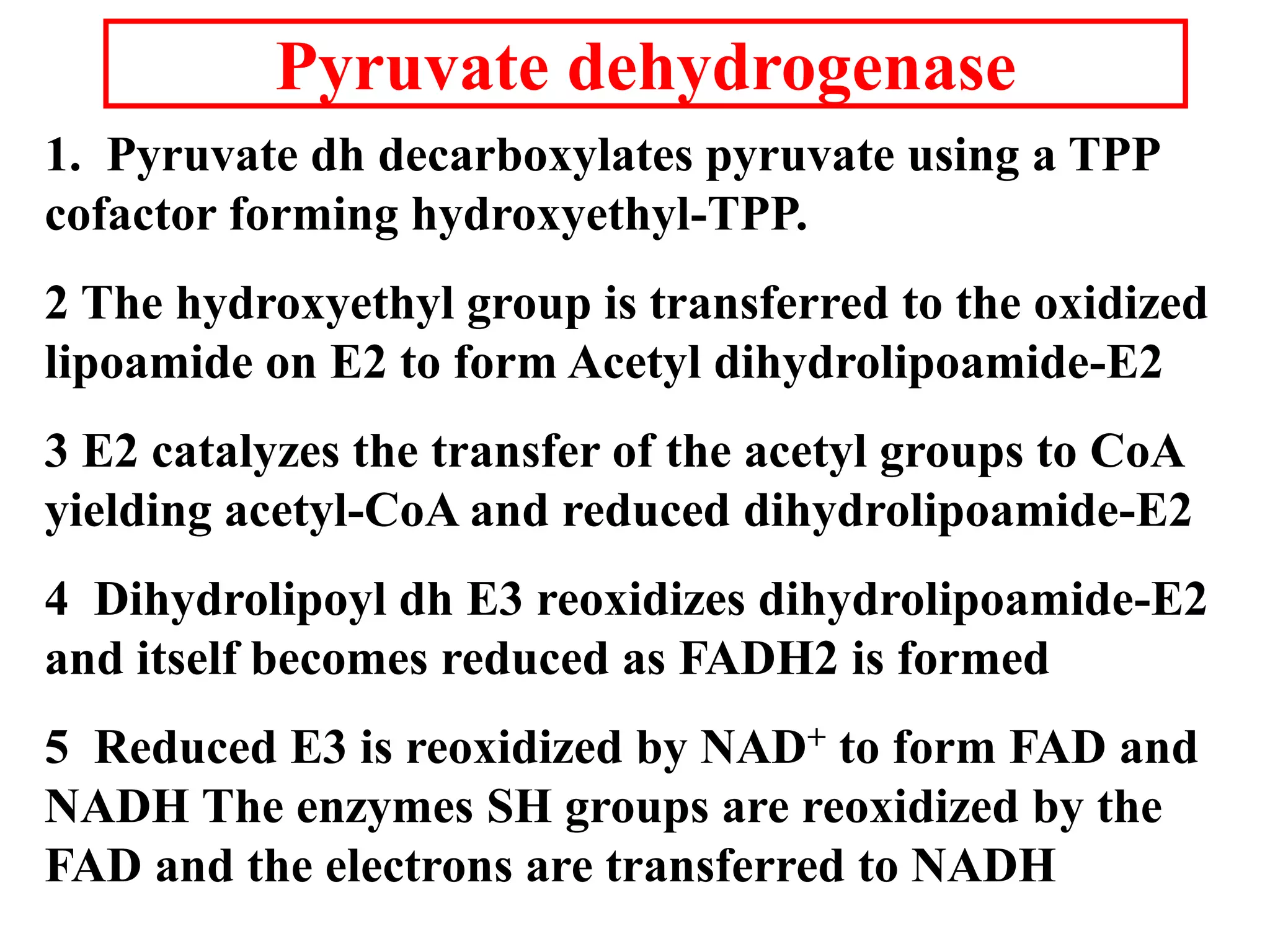 Pyruvate dehydrogenase

1. Pyruvate dh decarboxylates pyruvate using a TPP cofactor forming hydroxyethyl-TPP.

2 The hydroxyethyl group is transferred to the oxidized lipoamide on E2 to form Acetyl dihydrolipoamide-E2

3 E2 catalyzes the transfer of the acetyl groups to CoA yielding acetyl-CoA and reduced dihydrolipoamide-E2

4 Dihydrolipoyl dh E3 reoxidizes dihydrolipoamide-E2 and itself becomes reduced as FADH2 is formed

5 Reduced E3 is reoxidized by $NAD^+$ to form FAD and NADH The enzymes SH groups are reoxidized by the FAD and the electrons are transferred to NADH